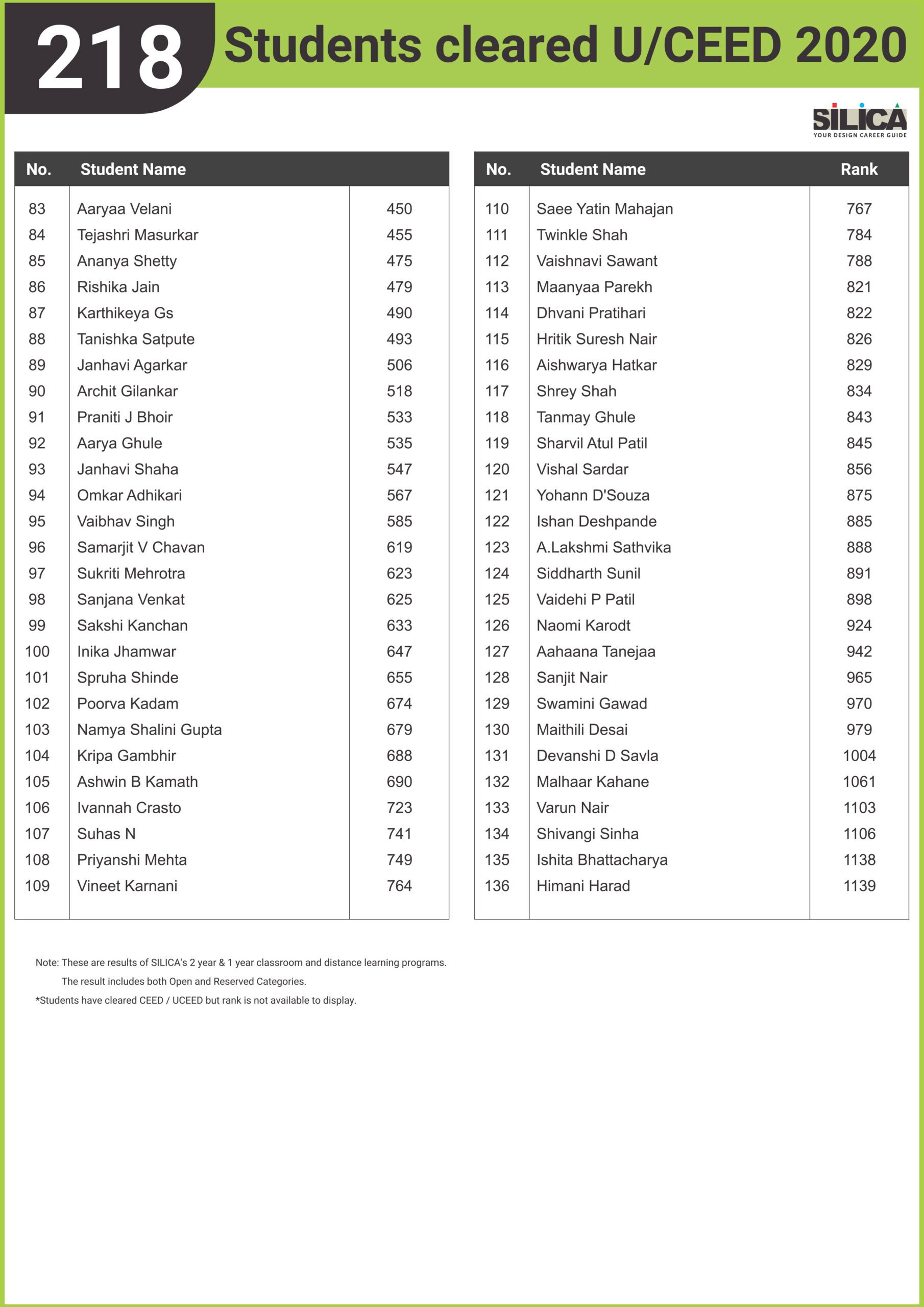 218 Students cleared U/CEED 2020

SILICA
YOUR DESIGN CAREER GUIDE

| No. | Student Name | |
|---|---|---|
| 83 | Aaryaa Velani | 450 |
| 84 | Tejashri Masurkar | 455 |
| 85 | Ananya Shetty | 475 |
| 86 | Rishika Jain | 479 |
| 87 | Karthikeya Gs | 490 |
| 88 | Tanishka Satpute | 493 |
| 89 | Janhavi Agarkar | 506 |
| 90 | Archit Gilankar | 518 |
| 91 | Praniti J Bhoir | 533 |
| 92 | Aarya Ghule | 535 |
| 93 | Janhavi Shaha | 547 |
| 94 | Omkar Adhikari | 567 |
| 95 | Vaibhav Singh | 585 |
| 96 | Samarjit V Chavan | 619 |
| 97 | Sukriti Mehrotra | 623 |
| 98 | Sanjana Venkat | 625 |
| 99 | Sakshi Kanchan | 633 |
| 100 | Inika Jhamwar | 647 |
| 101 | Spruha Shinde | 655 |
| 102 | Poorva Kadam | 674 |
| 103 | Namya Shalini Gupta | 679 |
| 104 | Kripa Gambhir | 688 |
| 105 | Ashwin B Kamath | 690 |
| 106 | Ivannah Crasto | 723 |
| 107 | Suhas N | 741 |
| 108 | Priyanshi Mehta | 749 |
| 109 | Vineet Karnani | 764 |

| No. | Student Name | Rank |
|---|---|---|
| 110 | Saee Yatin Mahajan | 767 |
| 111 | Twinkle Shah | 784 |
| 112 | Vaishnavi Sawant | 788 |
| 113 | Maanyaa Parekh | 821 |
| 114 | Dhvani Pratihari | 822 |
| 115 | Hritik Suresh Nair | 826 |
| 116 | Aishwarya Hatkar | 829 |
| 117 | Shrey Shah | 834 |
| 118 | Tanmay Ghule | 843 |
| 119 | Sharvil Atul Patil | 845 |
| 120 | Vishal Sardar | 856 |
| 121 | Yohann D'Souza | 875 |
| 122 | Ishan Deshpande | 885 |
| 123 | A.Lakshmi Sathvika | 888 |
| 124 | Siddharth Sunil | 891 |
| 125 | Vaidehi P Patil | 898 |
| 126 | Naomi Karodt | 924 |
| 127 | Aahaana Tanejaa | 942 |
| 128 | Sanjit Nair | 965 |
| 129 | Swamini Gawad | 970 |
| 130 | Maithili Desai | 979 |
| 131 | Devanshi D Savla | 1004 |
| 132 | Malhaar Kahane | 1061 |
| 133 | Varun Nair | 1103 |
| 134 | Shivangi Sinha | 1106 |
| 135 | Ishita Bhattacharya | 1138 |
| 136 | Himani Harad | 1139 |

Note: These are results of SILICA's 2 year & 1 year classroom and distance learning programs.
The result includes both Open and Reserved Categories.
*Students have cleared CEED / UCEED but rank is not available to display.